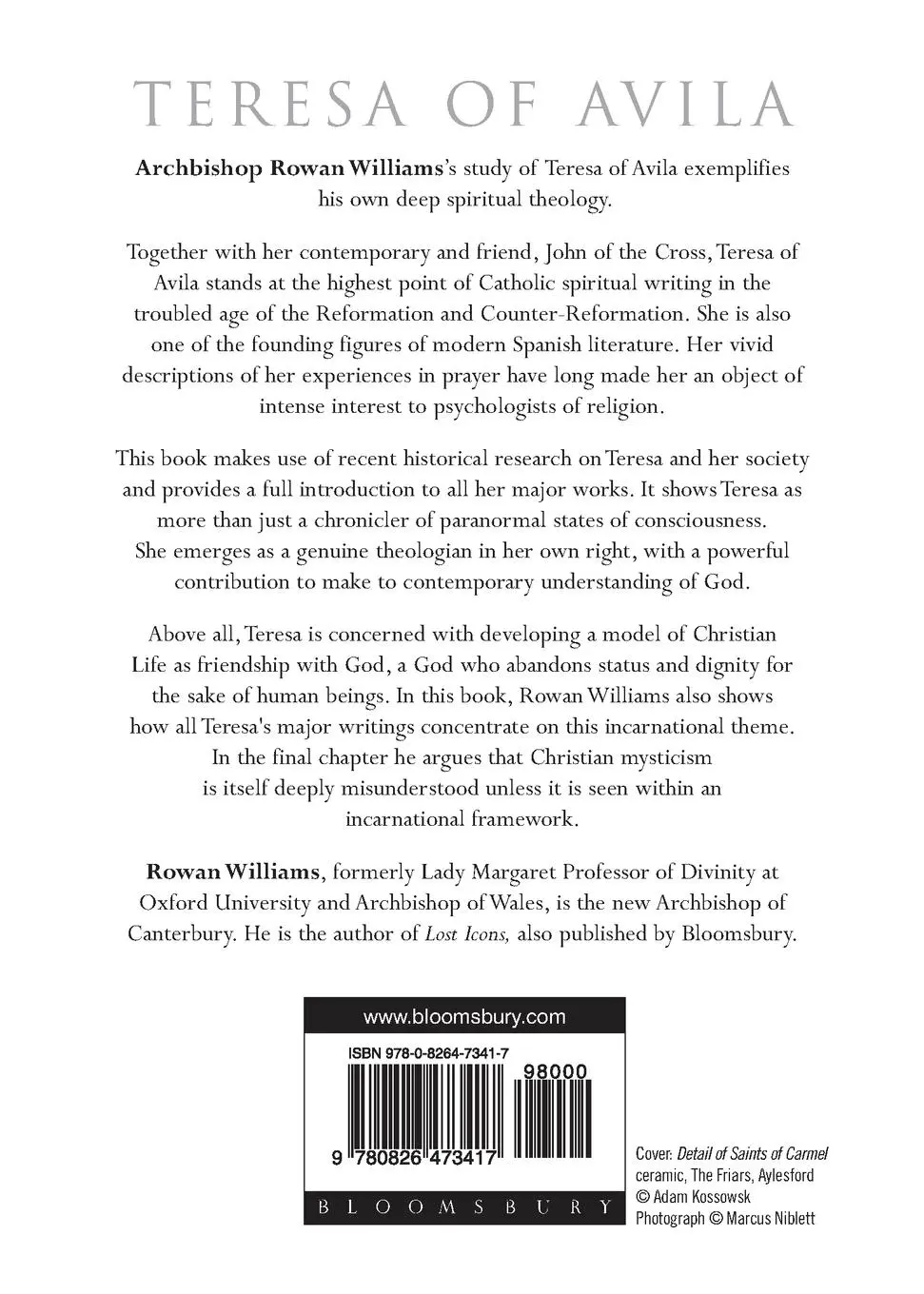 TERESA OF AVILA

Archbishop Rowan Williams's study of Teresa of Avila exemplifies his own deep spiritual theology.

Together with her contemporary and friend, John of the Cross, Teresa of Avila stands at the highest point of Catholic spiritual writing in the troubled age of the Reformation and Counter-Reformation. She is also one of the founding figures of modern Spanish literature. Her vivid descriptions of her experiences in prayer have long made her an object of intense interest to psychologists of religion.

This book makes use of recent historical research on Teresa and her society and provides a full introduction to all her major works. It shows Teresa as more than just a chronicler of paranormal states of consciousness. She emerges as a genuine theologian in her own right, with a powerful contribution to make to contemporary understanding of God.

Above all, Teresa is concerned with developing a model of Christian Life as friendship with God, a God who abandons status and dignity for the sake of human beings. In this book, Rowan Williams also shows how all Teresa's major writings concentrate on this incarnational theme. In the final chapter he argues that Christian mysticism is itself deeply misunderstood unless it is seen within an incarnational framework.

Rowan Williams, formerly Lady Margaret Professor of Divinity at Oxford University and Archbishop of Wales, is the new Archbishop of Canterbury. He is the author of Lost Icons, also published by Bloomsbury.

www.bloomsbury.com

ISBN 978-0-8264-7341-7

98000

9 780826 473417

BLOOMSBURY

Cover: Detail of Saints of Carmel ceramic, The Friars, Aylesford © Adam Kossowsk Photograph © Marcus Niblett